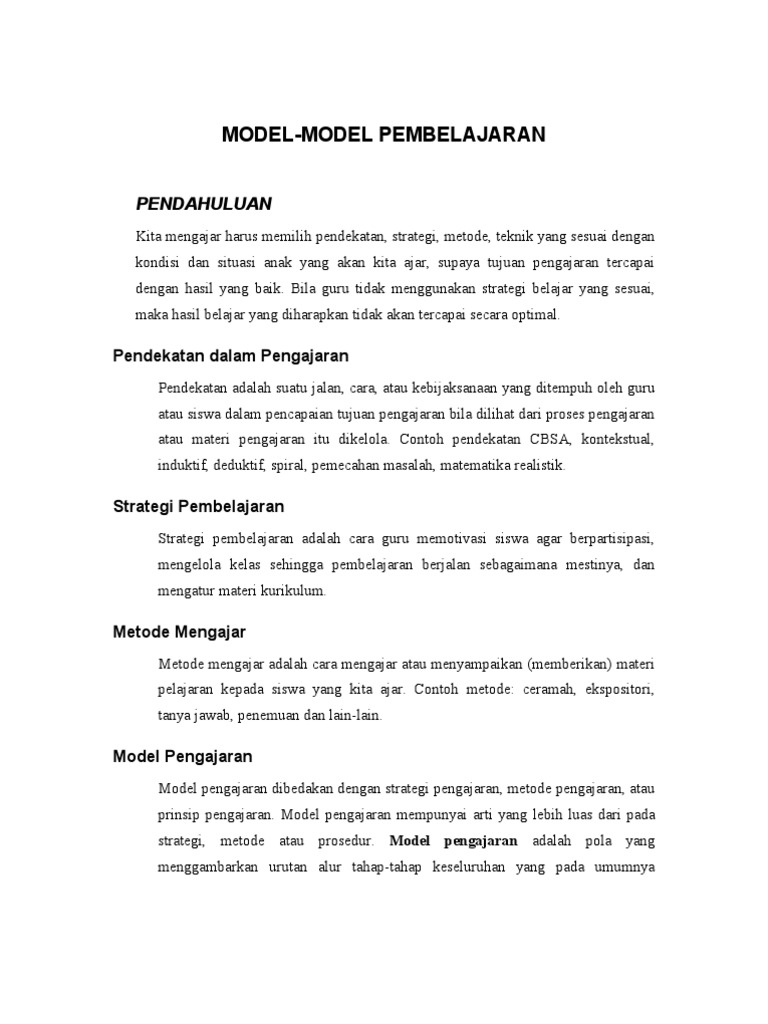 MODEL-MODEL PEMBELAJARAN

PENDAHULUAN

Kita mengajar harus memilih pendekatan, strategi, metode, teknik yang sesuai dengan kondisi dan situasi anak yang akan kita ajar, supaya tujuan pengajaran tercapai dengan hasil yang baik. Bila guru tidak menggunakan strategi belajar yang sesuai, maka hasil belajar yang diharapkan tidak akan tercapai secara optimal.

Pendekatan dalam Pengajaran

Pendekatan adalah suatu jalan, cara, atau kebijaksanaan yang ditempuh oleh guru atau siswa dalam pencapaian tujuan pengajaran bila dilihat dari proses pengajaran atau materi pengajaran itu dikelola. Contoh pendekatan CBSA, kontekstual, induktif, deduktif, spiral, pemecahan masalah, matematika realistik.

Strategi Pembelajaran

Strategi pembelajaran adalah cara guru memotivasi siswa agar berpartisipasi, mengelola kelas sehingga pembelajaran berjalan sebagaimana mestinya, dan mengatur materi kurikulum.

Metode Mengajar

Metode mengajar adalah cara mengajar atau menyampaikan (memberikan) materi pelajaran kepada siswa yang kita ajar. Contoh metode: ceramah, ekspositori, tanya jawab, penemuan dan lain-lain.

Model Pengajaran

Model pengajaran dibedakan dengan strategi pengajaran, metode pengajaran, atau prinsip pengajaran. Model pengajaran mempunyai arti yang lebih luas dari pada strategi, metode atau prosedur. Model pengajaran adalah pola yang menggambarkan urutan alur tahap-tahap keseluruhan yang pada umumnya